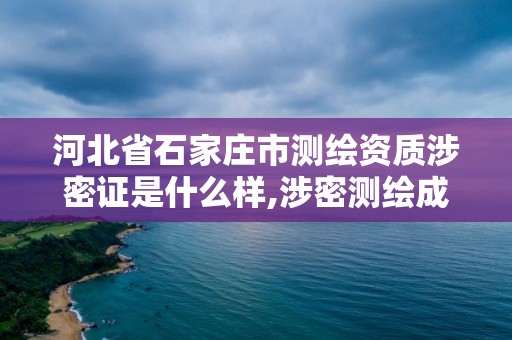 河北省石家庄市测绘资质涉密证是什么样,涉密测绘成